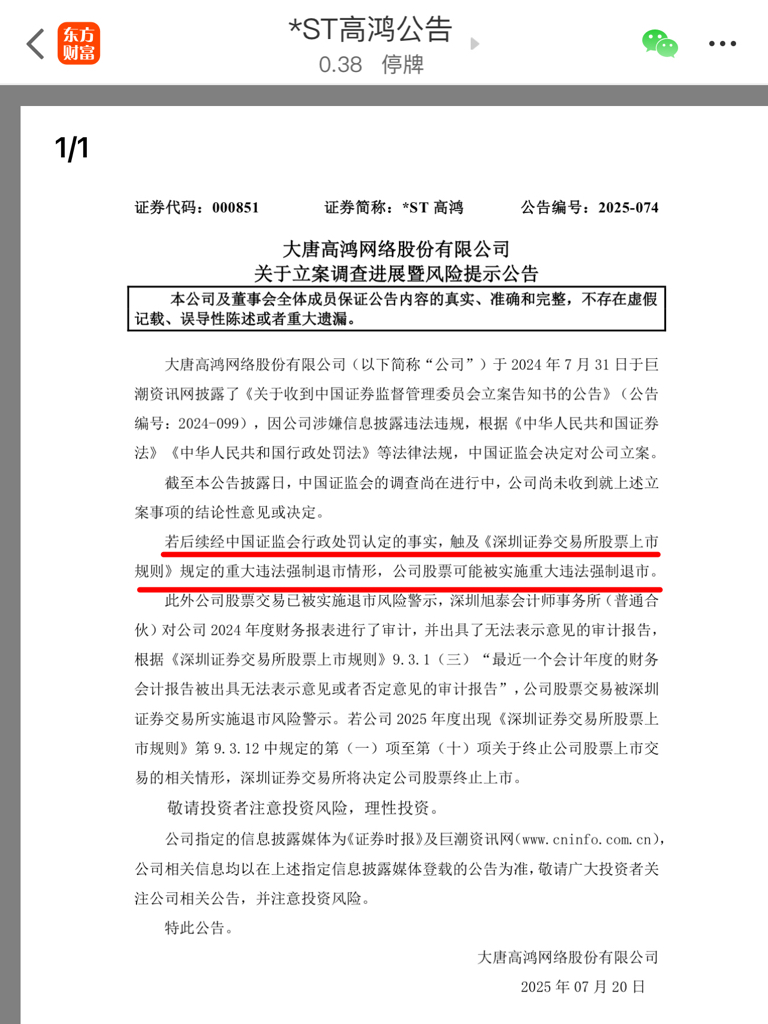 东方财富

*ST高鸿公告

0.38 停牌

1/1

证券代码：000851　　证券简称：*ST 高鸿　　公告编号：2025-074

大唐高鸿网络股份有限公司
关于立案调查进展暨风险提示公告

本公司及董事会全体成员保证公告内容的真实、准确和完整，不存在虚假记载、误导性陈述或者重大遗漏。

大唐高鸿网络股份有限公司（以下简称“公司”）于 2024 年 7 月 31 日于巨潮资讯网披露了《关于收到中国证券监督管理委员会立案告知书的公告》（公告编号：2024-099），因公司涉嫌信息披露违法违规，根据《中华人民共和国证券法》《中华人民共和国行政处罚法》等法律法规，中国证监会决定对公司立案。

截至本公告披露日，中国证监会的调查尚在进行中，公司尚未收到就上述立案事项的结论性意见或决定。

若后续经中国证监会行政处罚认定的事实，触及《深圳证券交易所股票上市规则》规定的重大违法强制退市情形，公司股票可能被实施重大违法强制退市。

此外公司股票交易已被实施退市风险警示，深圳旭泰会计师事务所（普通合伙）对公司 2024 年度财务报表进行了审计，并出具了无法表示意见的审计报告，根据《深圳证券交易所股票上市规则》9.3.1（三）“最近一个会计年度的财务会计报告被出具无法表示意见或者否定意见的审计报告”，公司股票交易被深圳证券交易所实施退市风险警示。若公司 2025 年度出现《深圳证券交易所股票上市规则》第 9.3.12 中规定的第（一）项至第（十）项关于终止公司股票上市交易的相关情形，深圳证券交易所将决定公司股票终止上市。

敬请投资者注意投资风险，理性投资。

公司指定的信息披露媒体为《证券时报》及巨潮资讯网（www.cninfo.com.cn），公司相关信息均以在上述指定信息披露媒体登载的公告为准，敬请广大投资者关注公司相关公告，并注意投资风险。

特此公告。

大唐高鸿网络股份有限公司
2025 年 07 月 20 日